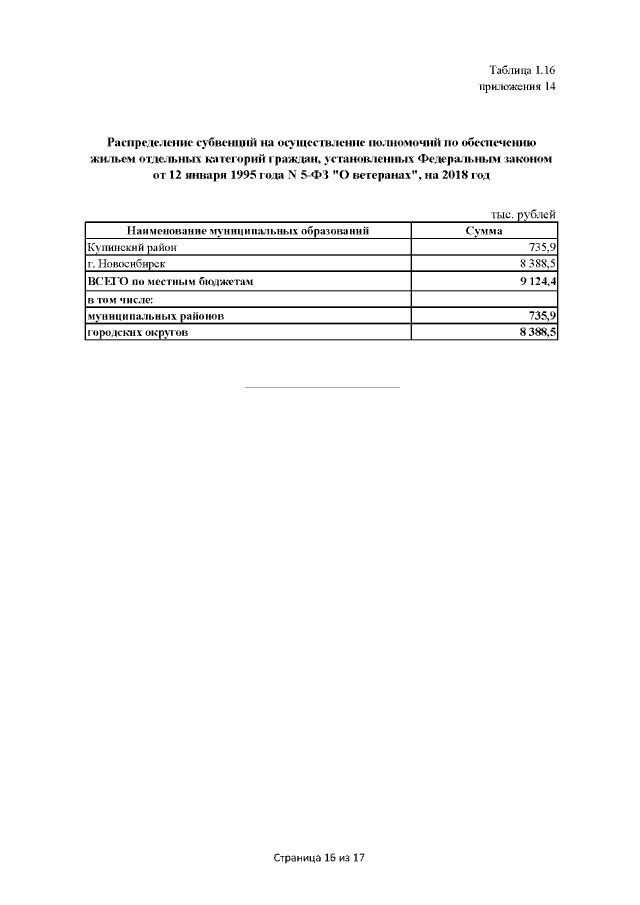 Таблица 1.16
приложения 14

Распределение субвенций на осуществление полномочий по обеспечению жильем отдельных категорий граждан, установленных Федеральным законом от 12 января 1995 года N 5-ФЗ "О ветеранах", на 2018 год

тыс. рублей

| Наименование муниципальных образований | Сумма |
|---|---|
| Купинский район | 735,9 |
| г. Новосибирск | 8 388,5 |
| ВСЕГО по местным бюджетам | 9 124,4 |
| в том числе: | |
| муниципальных районов | 735,9 |
| городских округов | 8 388,5 |

Страница 16 из 17